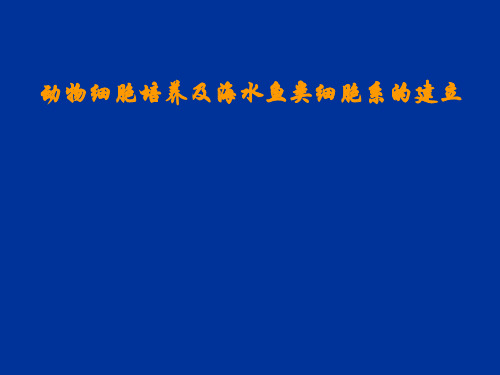 动物细胞培养及海水鱼类细胞系的建立